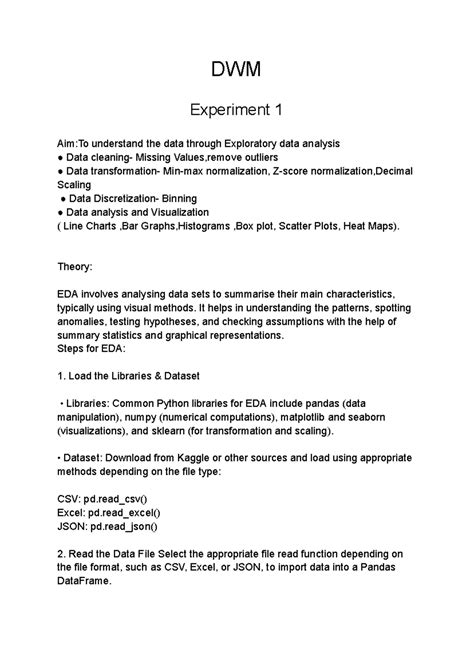 DWM

Experiment 1

Aim:To understand the data through Exploratory data analysis
● Data cleaning- Missing Values,remove outliers
● Data transformation- Min-max normalization, Z-score normalization,Decimal Scaling
● Data Discretization- Binning
● Data analysis and Visualization
( Line Charts ,Bar Graphs,Histograms ,Box plot, Scatter Plots, Heat Maps).

Theory:

EDA involves analysing data sets to summarise their main characteristics, typically using visual methods. It helps in understanding the patterns, spotting anomalies, testing hypotheses, and checking assumptions with the help of summary statistics and graphical representations.
Steps for EDA:

1. Load the Libraries & Dataset

• Libraries: Common Python libraries for EDA include pandas (data manipulation), numpy (numerical computations), matplotlib and seaborn (visualizations), and sklearn (for transformation and scaling).

• Dataset: Download from Kaggle or other sources and load using appropriate methods depending on the file type:

CSV: pd.read_csv()
Excel: pd.read_excel()
JSON: pd.read_json()

2. Read the Data File Select the appropriate file read function depending on the file format, such as CSV, Excel, or JSON, to import data into a Pandas DataFrame.